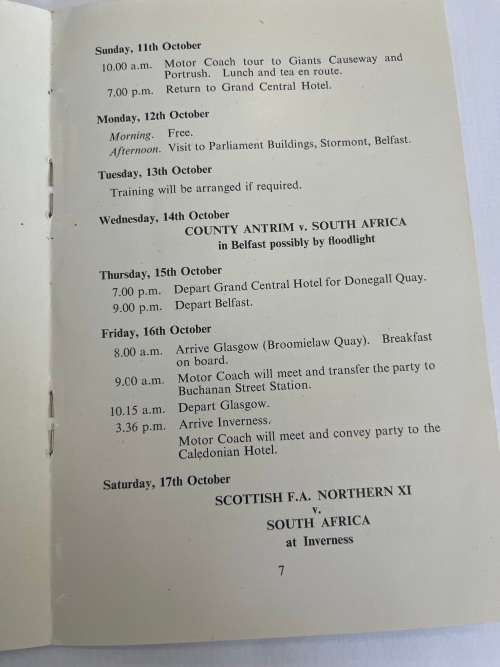 Sunday, 11th October
10.00 a.m. Motor Coach tour to Giants Causeway and Portrush. Lunch and tea en route.
7.00 p.m. Return to Grand Central Hotel.

Monday, 12th October
Morning. Free.
Afternoon. Visit to Parliament Buildings, Stormont, Belfast.

Tuesday, 13th October
Training will be arranged if required.

Wednesday, 14th October
COUNTY ANTRIM v. SOUTH AFRICA
in Belfast possibly by floodlight

Thursday, 15th October
7.00 p.m. Depart Grand Central Hotel for Donegall Quay.
9.00 p.m. Depart Belfast.

Friday, 16th October
8.00 a.m. Arrive Glasgow (Broomielaw Quay). Breakfast on board.
9.00 a.m. Motor Coach will meet and transfer the party to Buchanan Street Station.
10.15 a.m. Depart Glasgow.
3.36 p.m. Arrive Inverness.
Motor Coach will meet and convey party to the Caledonian Hotel.

Saturday, 17th October
SCOTTISH F.A. NORTHERN XI
v.
SOUTH AFRICA
at Inverness

7